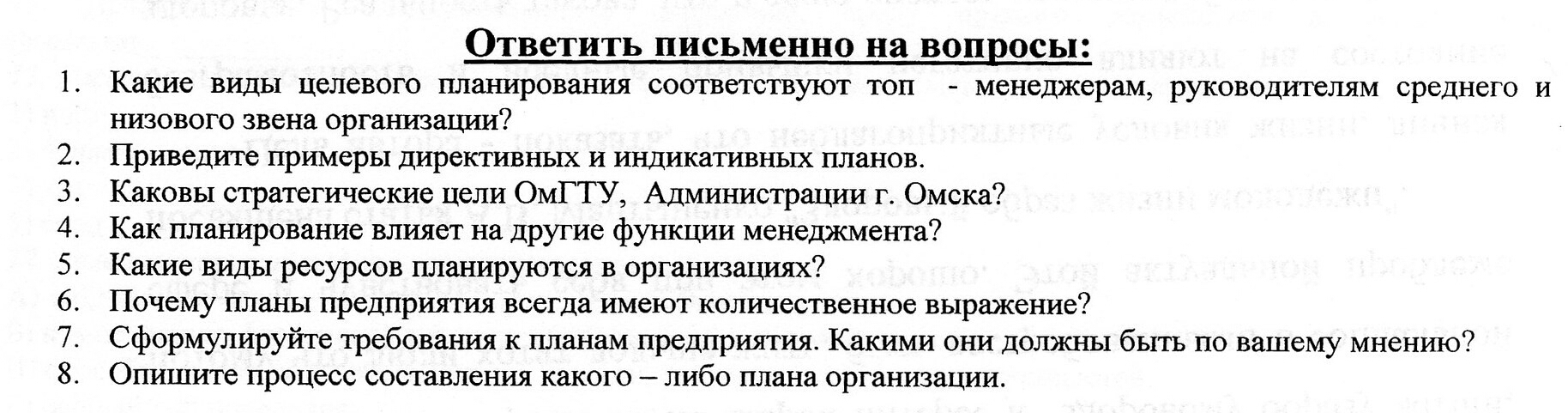 Ответить письменно на вопросы:

1. Какие виды целевого планирования соответствуют топ - менеджерам, руководителям среднего и низового звена организации?
2. Приведите примеры директивных и индикативных планов.
3. Каковы стратегические цели ОмГТУ, Администрации г. Омска?
4. Как планирование влияет на другие функции менеджмента?
5. Какие виды ресурсов планируются в организациях?
6. Почему планы предприятия всегда имеют количественное выражение?
7. Сформулируйте требования к планам предприятия. Какими они должны быть по вашему мнению?
8. Опишите процесс составления какого – либо плана организации.